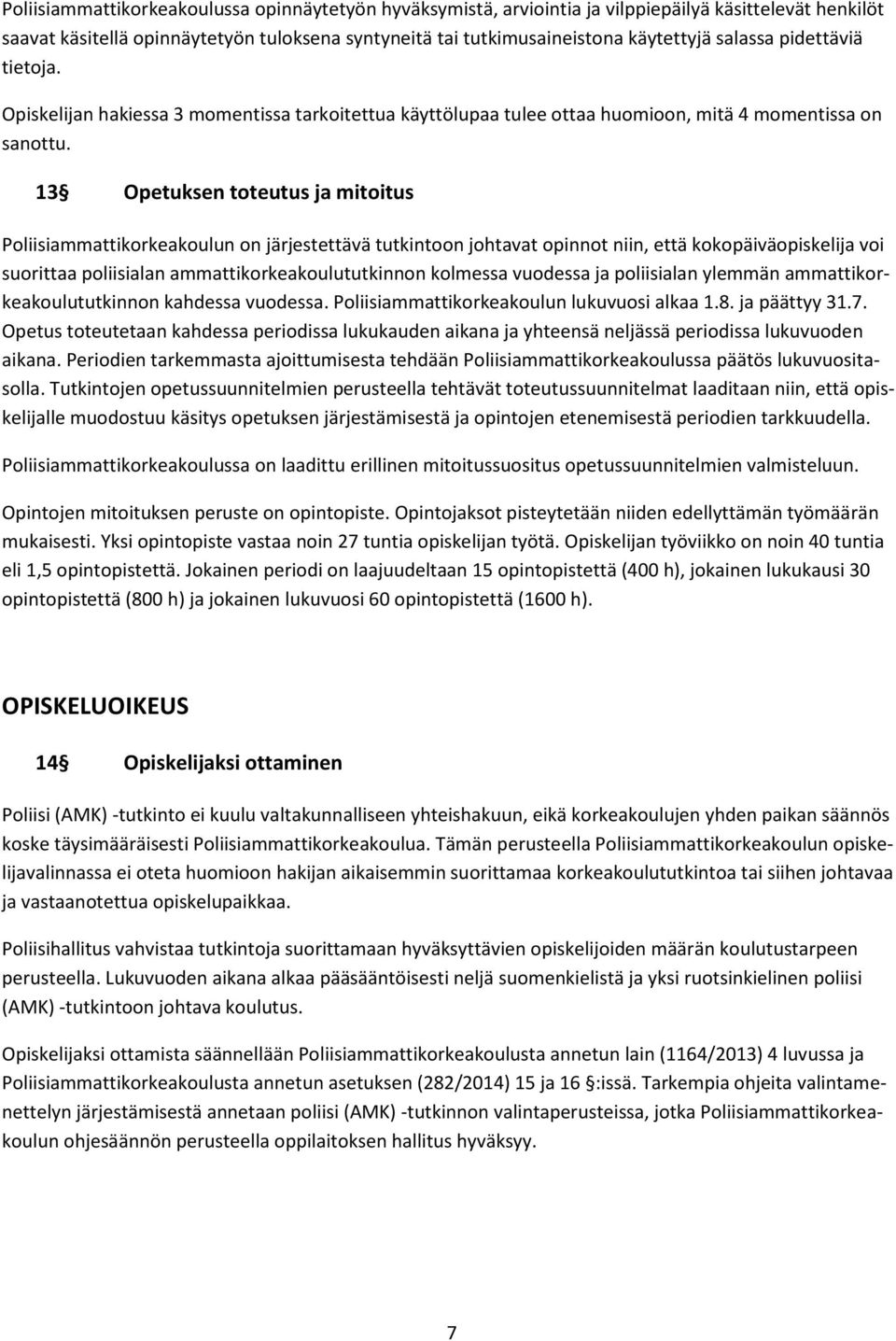 Poliisiammattikorkeakoulussa opinnäytetyön hyväksymistä, arviointia ja vilppiepäilyä käsittelevät henkilöt saavat käsitellä opinnäytetyön tuloksena syntyneitä tai tutkimusaineistona käytettyjä salassa pidettäviä tietoja.

Opiskelijan hakiessa 3 momentissa tarkoitettua käyttölupaa tulee ottaa huomioon, mitä 4 momentissa on sanottu.

13§ Opetuksen toteutus ja mitoitus

Poliisiammattikorkeakoulun on järjestettävä tutkintoon johtavat opinnot niin, että kokopäiväopiskelija voi suorittaa poliisialan ammattikorkeakoulututkinnon kolmessa vuodessa ja poliisialan ylemmän ammattikorkeakoulututkinnon kahdessa vuodessa. Poliisiammattikorkeakoulun lukuvuosi alkaa 1.8. ja päättyy 31.7. Opetus toteutetaan kahdessa periodissa lukukauden aikana ja yhteensä neljässä periodissa lukuvuoden aikana. Periodien tarkemmasta ajoittumisesta tehdään Poliisiammattikorkeakoulussa päätös lukuvuositasolla. Tutkintojen opetussuunnitelmien perusteella tehtävät toteutussuunnitelmat laaditaan niin, että opiskelijalle muodostuu käsitys opetuksen järjestämisestä ja opintojen etenemisestä periodien tarkkuudella.

Poliisiammattikorkeakoulussa on laadittu erillinen mitoitussuositus opetussuunnitelmien valmisteluun.

Opintojen mitoituksen peruste on opintopiste. Opintojaksot pisteytetään niiden edellyttämän työmäärän mukaisesti. Yksi opintopiste vastaa noin 27 tuntia opiskelijan työtä. Opiskelijan työviikko on noin 40 tuntia eli 1,5 opintopistettä. Jokainen periodi on laajuudeltaan 15 opintopistettä (400 h), jokainen lukukausi 30 opintopistettä (800 h) ja jokainen lukuvuosi 60 opintopistettä (1600 h).

OPISKELUOIKEUS

14§ Opiskelijaksi ottaminen

Poliisi (AMK) -tutkinto ei kuulu valtakunnalliseen yhteishakuun, eikä korkeakoulujen yhden paikan säännös koske täysimääräisesti Poliisiammattikorkeakoulua. Tämän perusteella Poliisiammattikorkeakoulun opiskelijavalinnassa ei oteta huomioon hakijan aikaisemmin suorittamaa korkeakoulututkintoa tai siihen johtavaa ja vastaanotettua opiskelupaikkaa.

Poliisihallitus vahvistaa tutkintoja suorittamaan hyväksyttävien opiskelijoiden määrän koulutustarpeen perusteella. Lukuvuoden aikana alkaa pääsääntöisesti neljä suomenkielistä ja yksi ruotsinkielinen poliisi (AMK) -tutkintoon johtava koulutus.

Opiskelijaksi ottamista säännellään Poliisiammattikorkeakoulusta annetun lain (1164/2013) 4 luvussa ja Poliisiammattikorkeakoulusta annetun asetuksen (282/2014) 15 ja 16 §:issä. Tarkempia ohjeita valintamenettelyn järjestämisestä annetaan poliisi (AMK) -tutkinnon valintaperusteissa, jotka Poliisiammattikorkeakoulun ohjesäännön perusteella oppilaitoksen hallitus hyväksyy.

7